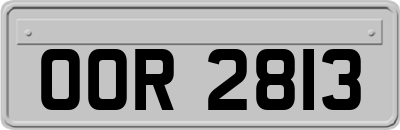 OOR 2813